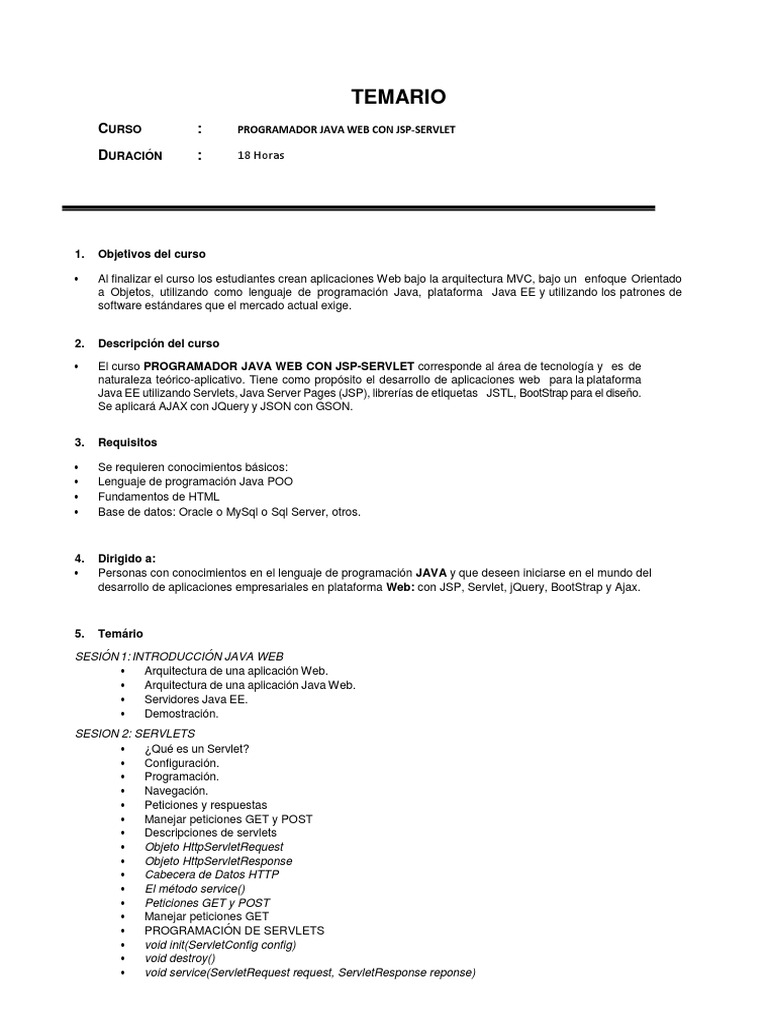 TEMARIO

CURSO : PROGRAMADOR JAVA WEB CON JSP-SERVLET

DURACIÓN : 18 Horas

1. Objetivos del curso

• Al finalizar el curso los estudiantes crean aplicaciones Web bajo la arquitectura MVC, bajo un enfoque Orientado a Objetos, utilizando como lenguaje de programación Java, plataforma Java EE y utilizando los patrones de software estándares que el mercado actual exige.

2. Descripción del curso

• El curso PROGRAMADOR JAVA WEB CON JSP-SERVLET corresponde al área de tecnología y es de naturaleza teórico-aplicativo. Tiene como propósito el desarrollo de aplicaciones web para la plataforma Java EE utilizando Servlets, Java Server Pages (JSP), librerías de etiquetas JSTL, BootStrap para el diseño. Se aplicará AJAX con JQuery y JSON con GSON.

3. Requisitos

• Se requieren conocimientos básicos:
• Lenguaje de programación Java POO
• Fundamentos de HTML
• Base de datos: Oracle o MySql o Sql Server, otros.

4. Dirigido a:
• Personas con conocimientos en el lenguaje de programación JAVA y que deseen iniciarse en el mundo del desarrollo de aplicaciones empresariales en plataforma Web: con JSP, Servlet, jQuery, BootStrap y Ajax.

5. Temário

SESIÓN 1: INTRODUCCIÓN JAVA WEB
• Arquitectura de una aplicación Web.
• Arquitectura de una aplicación Java Web.
• Servidores Java EE.
• Demostración.

SESION 2: SERVLETS
• ¿Qué es un Servlet?
• Configuración.
• Programación.
• Navegación.
• Peticiones y respuestas
• Manejar peticiones GET y POST
• Descripciones de servlets
• Objeto HttpServletRequest
• Objeto HttpServletResponse
• Cabecera de Datos HTTP
• El método service()
• Peticiones GET y POST
• Manejar peticiones GET
• PROGRAMACIÓN DE SERVLETS
• void init(ServletConfig config)
• void destroy()
• void service(ServletRequest request, ServletResponse reponse)